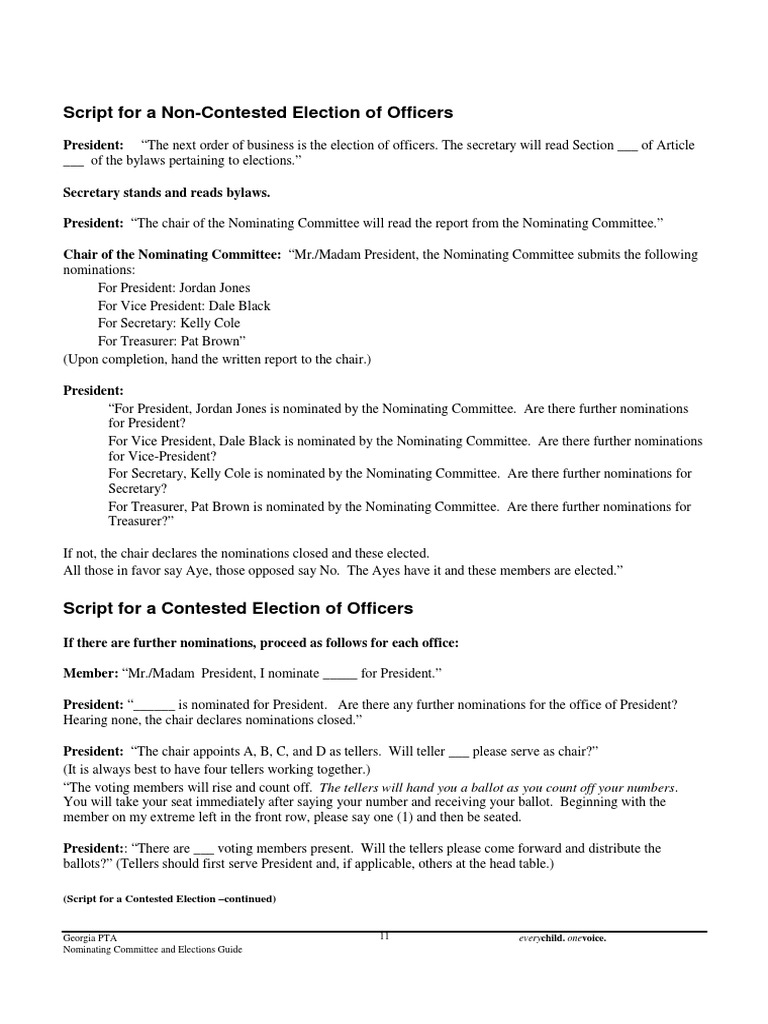 Script for a Non-Contested Election of Officers

President: "The next order of business is the election of officers. The secretary will read Section ___ of Article ___ of the bylaws pertaining to elections."

Secretary stands and reads bylaws.

President: "The chair of the Nominating Committee will read the report from the Nominating Committee."

Chair of the Nominating Committee: "Mr./Madam President, the Nominating Committee submits the following nominations:
For President: Jordan Jones
For Vice President: Dale Black
For Secretary: Kelly Cole
For Treasurer: Pat Brown"
(Upon completion, hand the written report to the chair.)

President:
"For President, Jordan Jones is nominated by the Nominating Committee. Are there further nominations for President?
For Vice President, Dale Black is nominated by the Nominating Committee. Are there further nominations for Vice-President?
For Secretary, Kelly Cole is nominated by the Nominating Committee. Are there further nominations for Secretary?
For Treasurer, Pat Brown is nominated by the Nominating Committee. Are there further nominations for Treasurer?"

If not, the chair declares the nominations closed and these elected.
All those in favor say Aye, those opposed say No. The Ayes have it and these members are elected."

Script for a Contested Election of Officers

If there are further nominations, proceed as follows for each office:

Member: "Mr./Madam President, I nominate _____ for President."

President: "______ is nominated for President. Are there any further nominations for the office of President? Hearing none, the chair declares nominations closed."

President: "The chair appoints A, B, C, and D as tellers. Will teller ___ please serve as chair?"
(It is always best to have four tellers working together.)
"The voting members will rise and count off. The tellers will hand you a ballot as you count off your numbers. You will take your seat immediately after saying your number and receiving your ballot. Beginning with the member on my extreme left in the front row, please say one (1) and then be seated.

President:: "There are ___ voting members present. Will the tellers please come forward and distribute the ballots?" (Tellers should first serve President and, if applicable, others at the head table.)

(Script for a Contested Election –continued)

Georgia PTA
Nominating Committee and Elections Guide
11
everychild. onevoice.